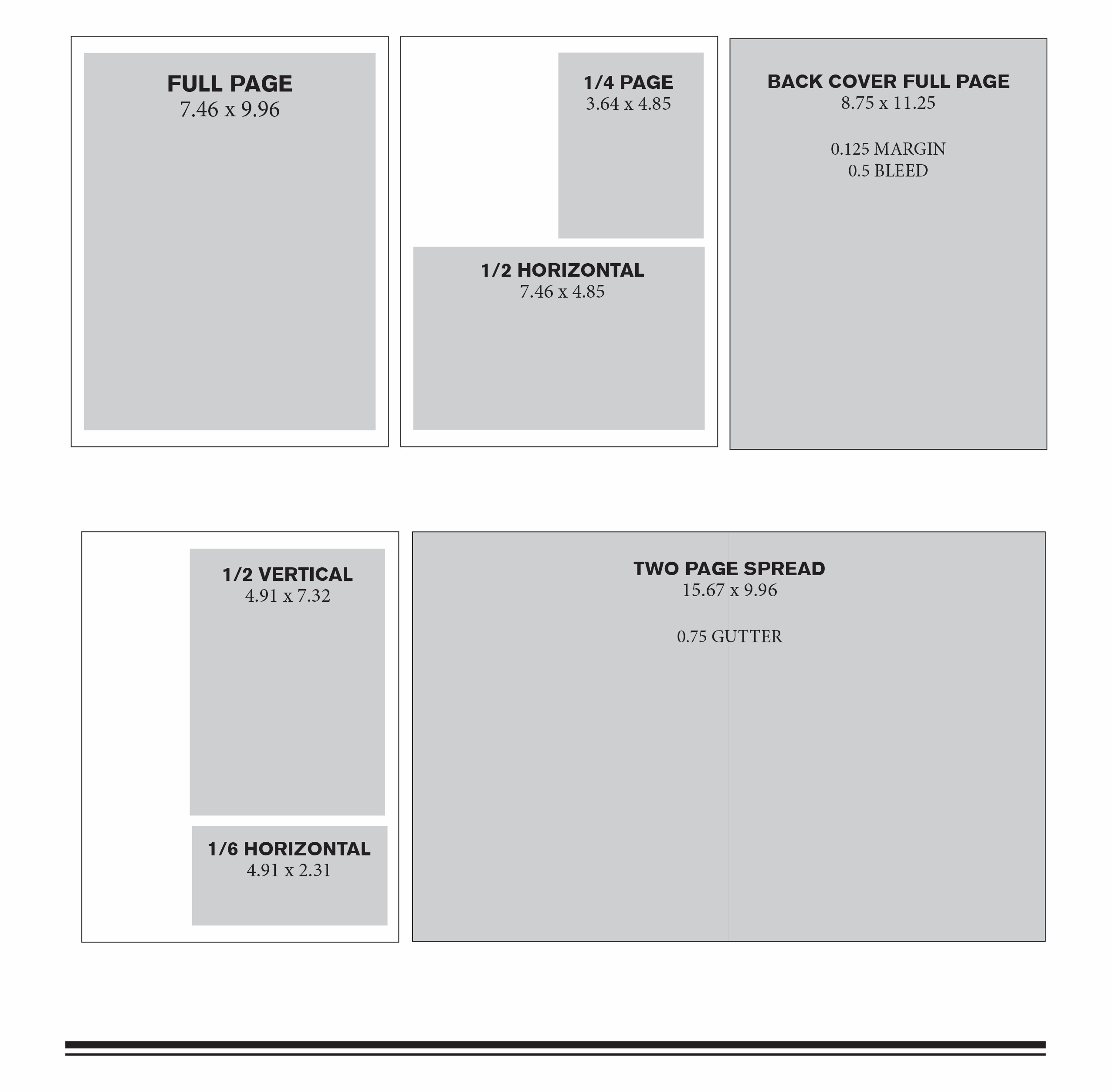 FULL PAGE
7.46 x 9.96

1/4 PAGE
3.64 x 4.85

1/2 HORIZONTAL
7.46 x 4.85

BACK COVER FULL PAGE
8.75 x 11.25

0.125 MARGIN
0.5 BLEED

1/2 VERTICAL
4.91 x 7.32

1/6 HORIZONTAL
4.91 x 2.31

TWO PAGE SPREAD
15.67 x 9.96

0.75 GUTTER